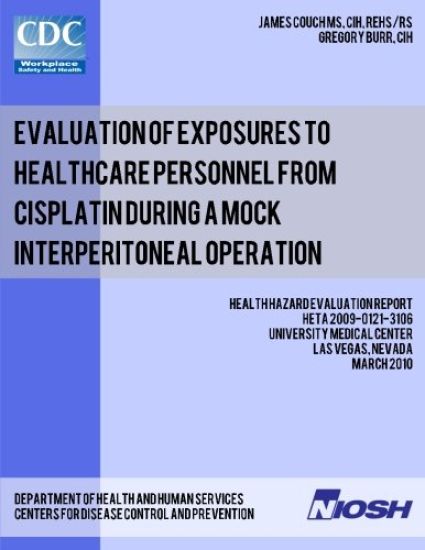 CDC
Workplace
Safety and Health

JAMES COUCH MS, CIH, REHS/RS
GREGORY BURR, CIH

EVALUATION OF EXPOSURES TO HEALTHCARE PERSONNEL FROM CISPLATIN DURING A MOCK INTERPERITONEAL OPERATION

HEALTH HAZARD EVALUATION REPORT
HETA 2009-0121-3106
UNIVERSITY MEDICAL CENTER
LAS VEGAS, NEVADA
MARCH 2010

DEPARTMENT OF HEALTH AND HUMAN SERVICES
CENTERS FOR DISEASE CONTROL AND PREVENTION

NIOSH